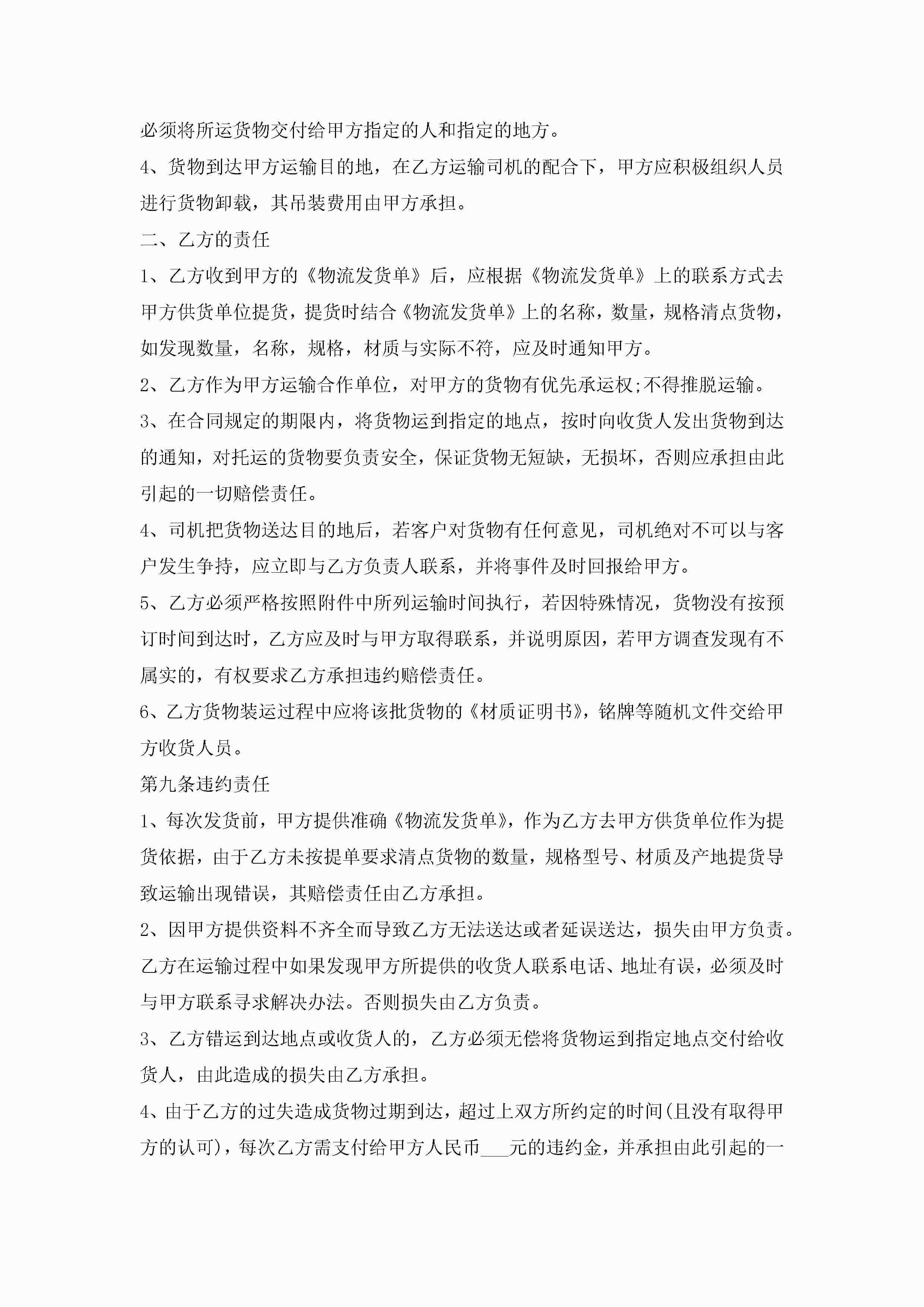 必须将所运货物交付给甲方指定的人和指定的地方。

4、货物到达甲方运输目的地，在乙方运输司机的配合下，甲方应积极组织人员进行货物卸载，其吊装费用由甲方承担。

二、乙方的责任

1、乙方收到甲方的《物流发货单》后，应根据《物流发货单》上的联系方式去甲方供货单位提货，提货时结合《物流发货单》上的名称，数量，规格清点货物，如发现数量，名称，规格，材质与实际不符，应及时通知甲方。

2、乙方作为甲方运输合作单位，对甲方的货物有优先承运权;不得推脱运输。

3、在合同规定的期限内，将货物运到指定的地点，按时向收货人发出货物到达的通知，对托运的货物要负责安全，保证货物无短缺，无损坏，否则应承担由此引起的一切赔偿责任。

4、司机把货物送达目的地后，若客户对货物有任何意见，司机绝对不可以与客户发生争持，应立即与乙方负责人联系，并将事件及时回报给甲方。

5、乙方必须严格按照附件中所列运输时间执行，若因特殊情况，货物没有按预订时间到达时，乙方应及时与甲方取得联系，并说明原因，若甲方调查发现有不属实的，有权要求乙方承担违约赔偿责任。

6、乙方货物装运过程中应将该批货物的《材质证明书》，铭牌等随机文件交给甲方收货人员。

第九条违约责任

1、每次发货前，甲方提供准确《物流发货单》，作为乙方去甲方供货单位作为提货依据，由于乙方未按提单要求清点货物的数量，规格型号、材质及产地提货导致运输出现错误，其赔偿责任由乙方承担。

2、因甲方提供资料不齐全而导致乙方无法送达或者延误送达，损失由甲方负责。乙方在运输过程中如果发现甲方所提供的收货人联系电话、地址有误，必须及时与甲方联系寻求解决办法。否则损失由乙方负责。

3、乙方错运到达地点或收货人的，乙方必须无偿将货物运到指定地点交付给收货人，由此造成的损失由乙方承担。

4、由于乙方的过失造成货物过期到达，超过上双方所约定的时间(且没有取得甲方的认可)，每次乙方需支付给甲方人民币___元的违约金，并承担由此引起的一